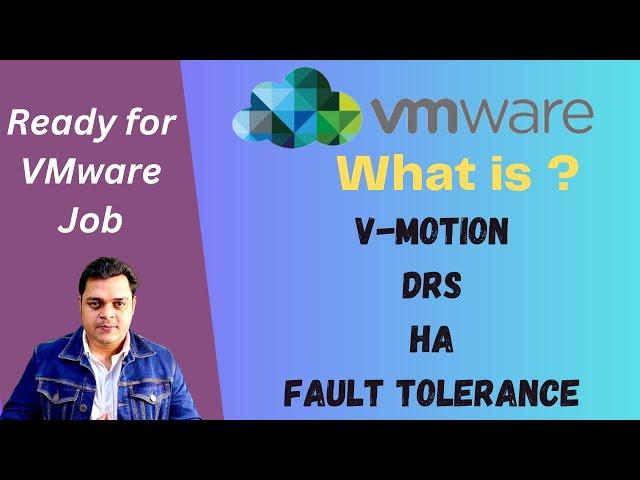 Ready for VMware Job

vmware

What is ?

V-MOTION

DRS

HA

FAULT TOLERANCE